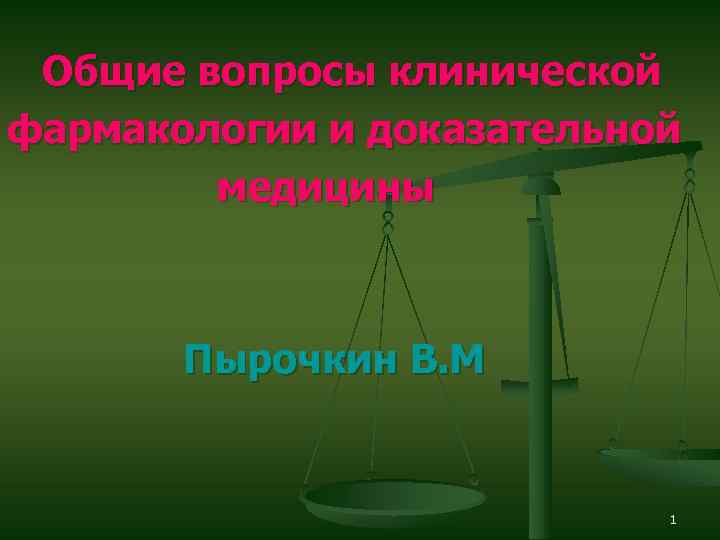 Общие вопросы клинической фармакологии и доказательной медицины

Пырочкин В.М

1